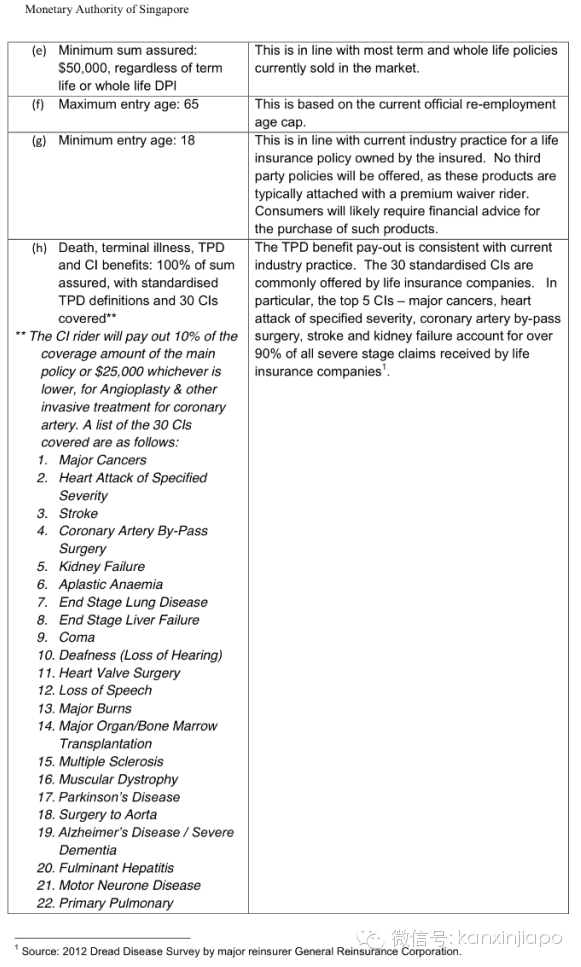 Monetary Authority of Singapore

| | |
|---|---|
| (e) Minimum sum assured: \$50,000, regardless of term life or whole life DPI | This is in line with most term and whole life policies currently sold in the market. |
| (f) Maximum entry age: 65 | This is based on the current official re-employment age cap. |
| (g) Minimum entry age: 18 | This is in line with current industry practice for a life insurance policy owned by the insured. No third party policies will be offered, as these products are typically attached with a premium waiver rider. Consumers will likely require financial advice for the purchase of such products. |
| (h) Death, terminal illness, TPD and CI benefits: 100% of sum assured, with standardised TPD definitions and 30 CIs covered** ** The CI rider will pay out 10% of the coverage amount of the main policy or \$25,000 whichever is lower, for Angioplasty & other invasive treatment for coronary artery. A list of the 30 CIs covered are as follows: 1. Major Cancers 2. Heart Attack of Specified Severity 3. Stroke 4. Coronary Artery By-Pass Surgery 5. Kidney Failure 6. Aplastic Anaemia 7. End Stage Lung Disease 8. End Stage Liver Failure 9. Coma 10. Deafness (Loss of Hearing) 11. Heart Valve Surgery 12. Loss of Speech 13. Major Burns 14. Major Organ/Bone Marrow Transplantation 15. Multiple Sclerosis 16. Muscular Dystrophy 17. Parkinson's Disease 18. Surgery to Aorta 19. Alzheimer's Disease / Severe Dementia 20. Fulminant Hepatitis 21. Motor Neurone Disease 22. Primary Pulmonary | The TPD benefit pay-out is consistent with current industry practice. The 30 standardised CIs are commonly offered by life insurance companies. In particular, the top 5 CIs – major cancers, heart attack of specified severity, coronary artery by-pass surgery, stroke and kidney failure account for over 90% of all severe stage claims received by life insurance companies$^1$. |

$^1$ Source: 2012 Dread Disease Survey by major reinsurer General Reinsurance Corporation.

微信号: kanxinjiapo